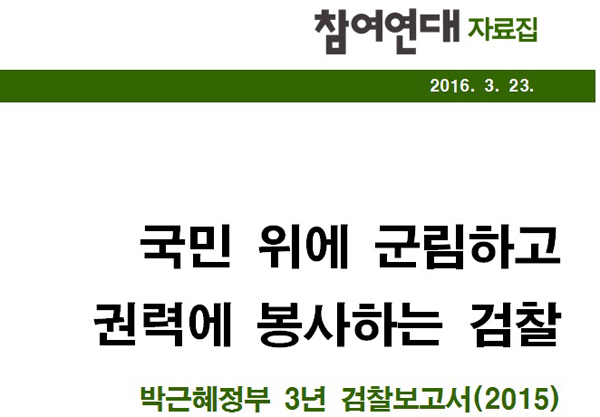 참여연대 자료집

2016. 3. 23.

국민 위에 군림하고
권력에 봉사하는 검찰

박근혜정부 3년 검찰보고서(2015)